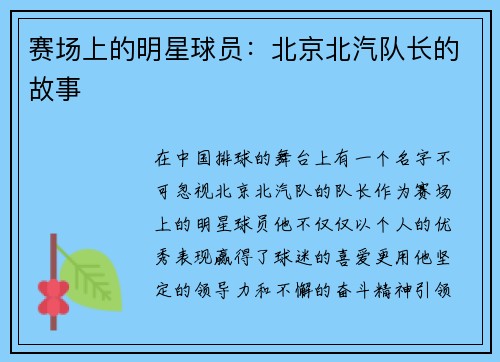 赛场上的明星球员：北京北汽队长的故事

在中国排球的舞台上有一个名字不可忽视北京北汽队的队长作为赛场上的明星球员他不仅仅以个人的优秀表现赢得了球迷的喜爱更用他坚定的领导力和不懈的奋斗精神引领